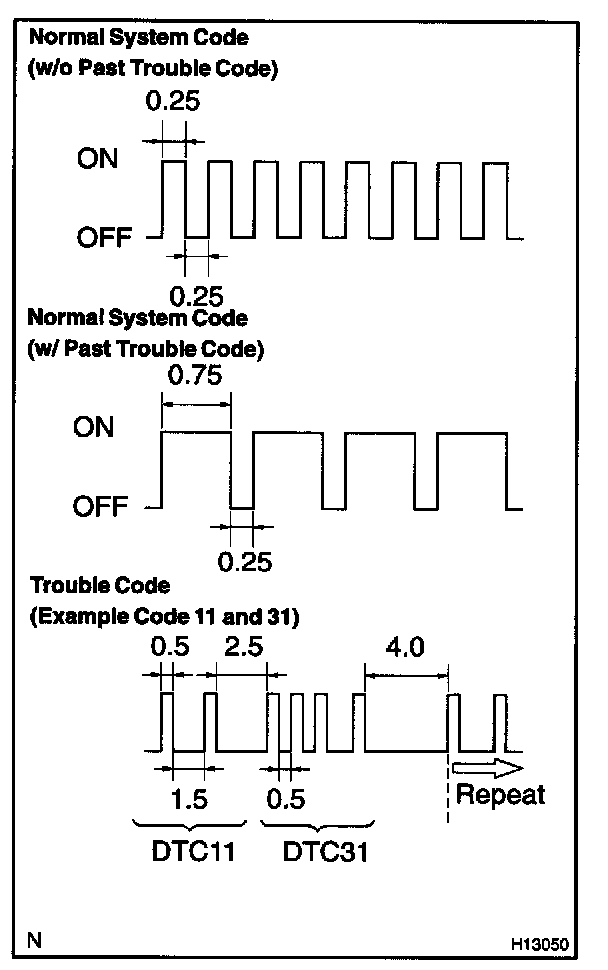 Normal System Code
(w/o Past Trouble Code)

0.25
ON
OFF
0.25

Normal System Code
(w/ Past Trouble Code)

0.75
ON
OFF
0.25

Trouble Code
(Example Code 11 and 31)

0.5 2.5 4.0
1.5 0.5
Repeat
DTC11 DTC31

N H13050